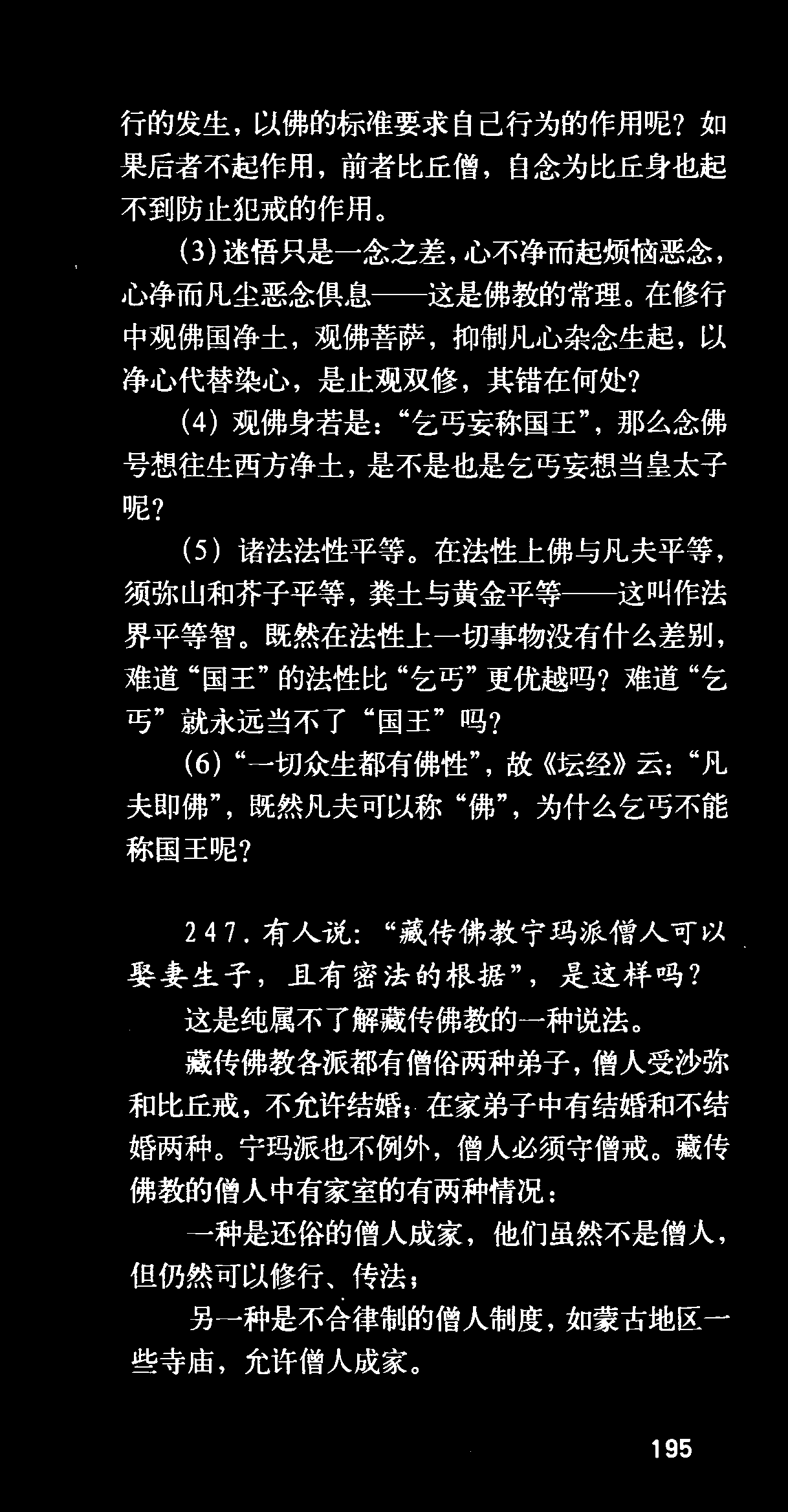 行的发生，以佛的标准要求自己行为的作用呢？如果后者不起作用，前者比丘僧，自念为比丘身也起不到防止犯戒的作用。

(3)迷悟只是一念之差，心不净而起烦恼恶念，心净而凡尘恶念俱息——这是佛教的常理。在修行中观佛国净土，观佛菩萨，抑制凡心杂念生起，以净心代替染心，是止观双修，其错在何处？

(4)观佛身若是：“乞丐妄称国王”，那么念佛号想往生西方净土，是不是也是乞丐妄想当皇太子呢？

(5)诸法法性平等。在法性上佛与凡夫平等，须弥山和芥子平等，粪土与黄金平等——这叫作法界平等智。既然在法性上一切事物没有什么差别，难道“国王”的法性比“乞丐”更优越吗？难道“乞丐”就永远当不了“国王”吗？

(6)“一切众生都有佛性”，故《坛经》云：“凡夫即佛”，既然凡夫可以称“佛”，为什么乞丐不能称国王呢？

247.有人说：“藏传佛教宁玛派僧人可以娶妻生子，且有密法的根据”，是这样吗？

这是纯属不了解藏传佛教的一种说法。

藏传佛教各派都有僧俗两种弟子，僧人受沙弥和比丘戒，不允许结婚；在家弟子中有结婚和不结婚两种。宁玛派也不例外，僧人必须守僧戒。藏传佛教的僧人中有家室的有两种情况：

一种是还俗的僧人成家，他们虽然不是僧人，但仍然可以修行、传法；

另一种是不合律制的僧人制度，如蒙古地区一些寺庙，允许僧人成家。

195